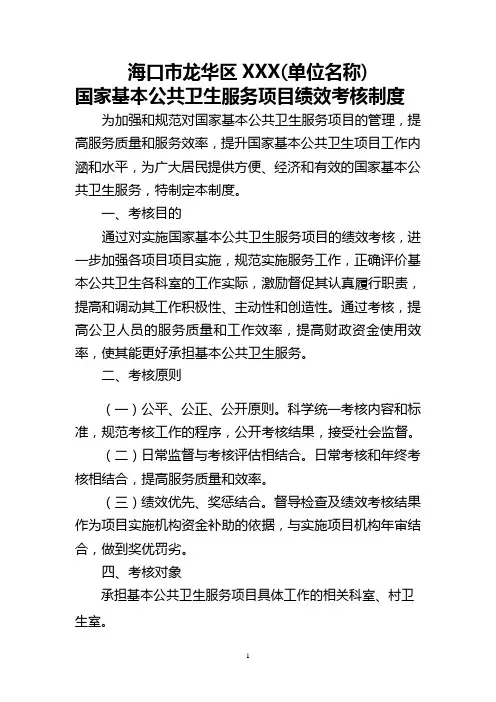 海口市龙华区 XXX(单位名称)
国家基本公共卫生服务项目绩效考核制度

为加强和规范对国家基本公共卫生服务项目的管理，提高服务质量和服务效率，提升国家基本公共卫生项目工作内涵和水平，为广大居民提供方便、经济和有效的国家基本公共卫生服务，特制定本制度。

一、考核目的

通过对实施国家基本公共卫生服务项目的绩效考核，进一步加强各项目项目实施，规范实施服务工作，正确评价基本公共卫生各科室的工作实际，激励督促其认真履行职责，提高和调动其工作积极性、主动性和创造性。通过考核，提高公卫人员的服务质量和工作效率，提高财政资金使用效率，使其能更好承担基本公共卫生服务。

二、考核原则

（一）公平、公正、公开原则。科学统一考核内容和标准，规范考核工作的程序，公开考核结果，接受社会监督。

（二）日常监督与考核评估相结合。日常考核和年终考核相结合，提高服务质量和效率。

（三）绩效优先、奖惩结合。督导检查及绩效考核结果作为项目实施机构资金补助的依据，与实施项目机构年审结合，做到奖优罚劣。

四、考核对象

承担基本公共卫生服务项目具体工作的相关科室、村卫生室。

1